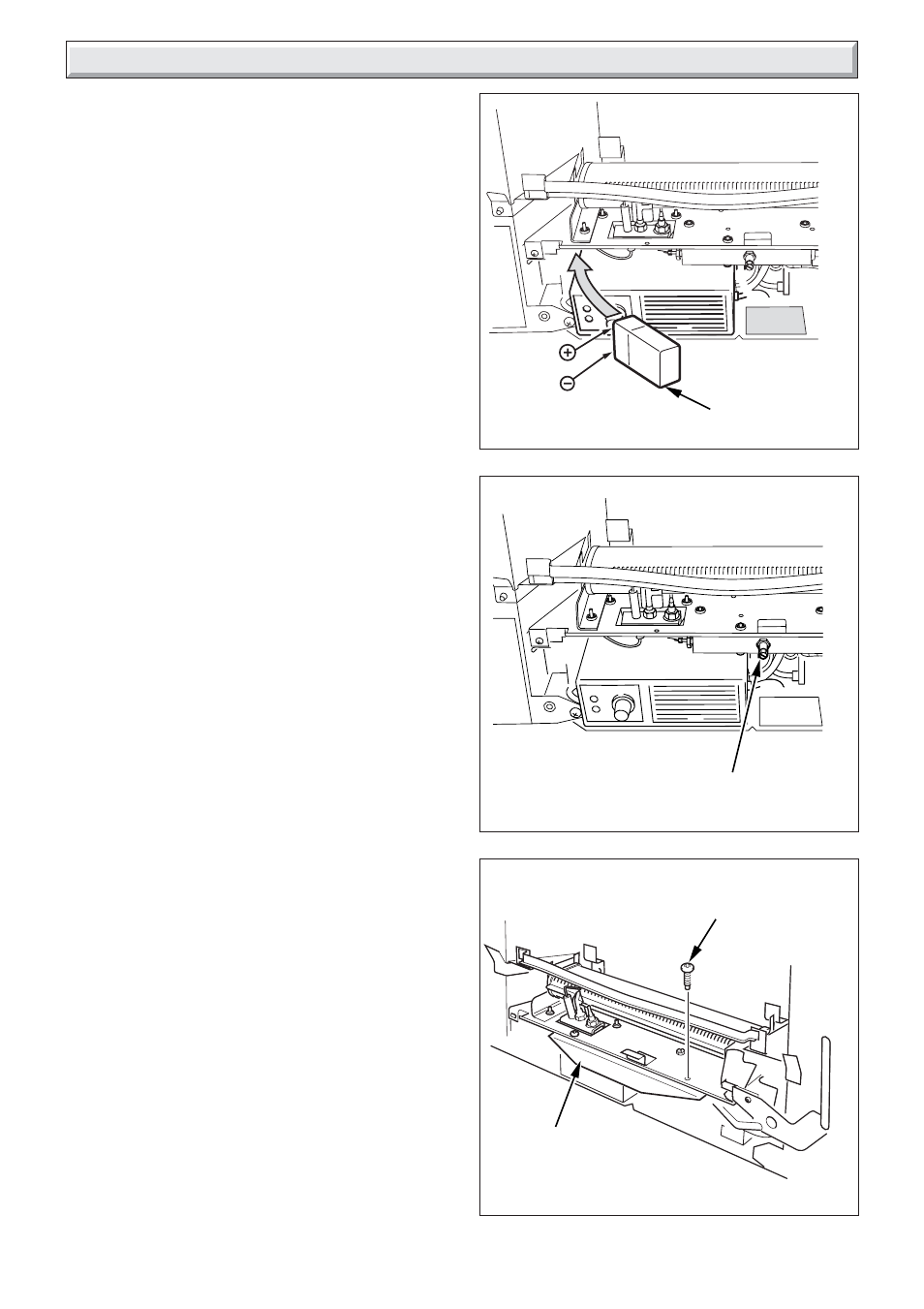 +
−